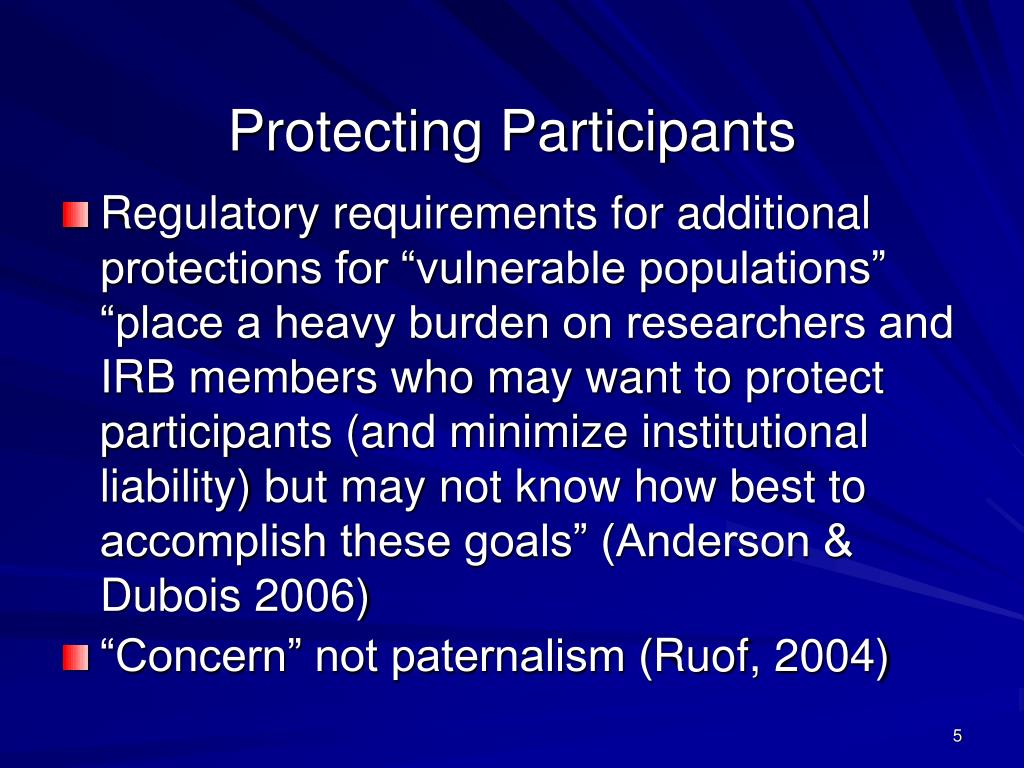 Protecting Participants

Regulatory requirements for additional protections for “vulnerable populations” “place a heavy burden on researchers and IRB members who may want to protect participants (and minimize institutional liability) but may not know how best to accomplish these goals” (Anderson & Dubois 2006)

“Concern” not paternalism (Ruof, 2004)

5